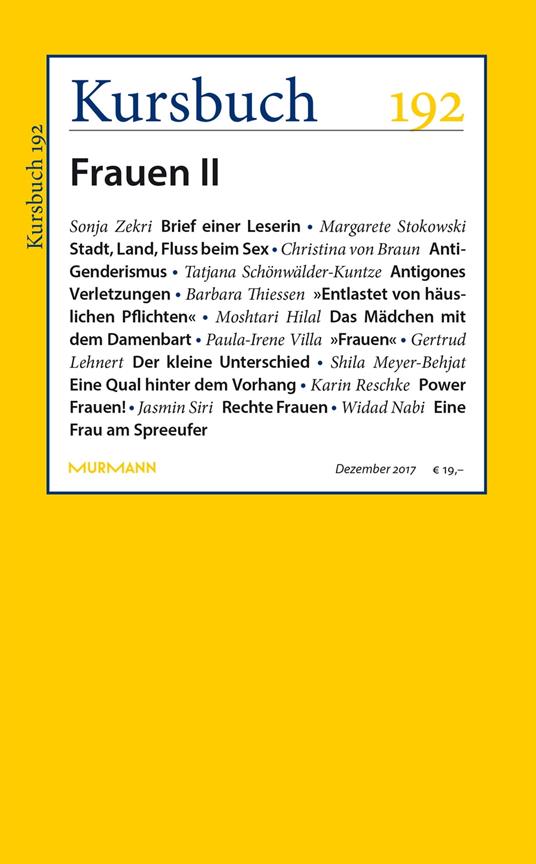 Kursbuch 192

Kursbuch 192

Frauen II

Sonja Zekri Brief einer Leserin • Margarete Stokowski Stadt, Land, Fluss beim Sex • Christina von Braun Anti-Genderismus • Tatjana Schönwälder-Kuntze Antigones Verletzungen • Barbara Thiessen »Entlastet von häuslichen Pflichten« • Moshtari Hilal Das Mädchen mit dem Damenbart • Paula-Irene Villa »Frauen« • Gertrud Lehnert Der kleine Unterschied • Shila Meyer-Behjat Eine Qual hinter dem Vorhang • Karin Reschke Power Frauen! • Jasmin Siri Rechte Frauen • Widad Nabi Eine Frau am Spreeufer

MURMANN

Dezember 2017 € 19,–